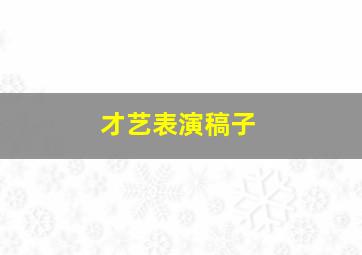 才艺表演稿子